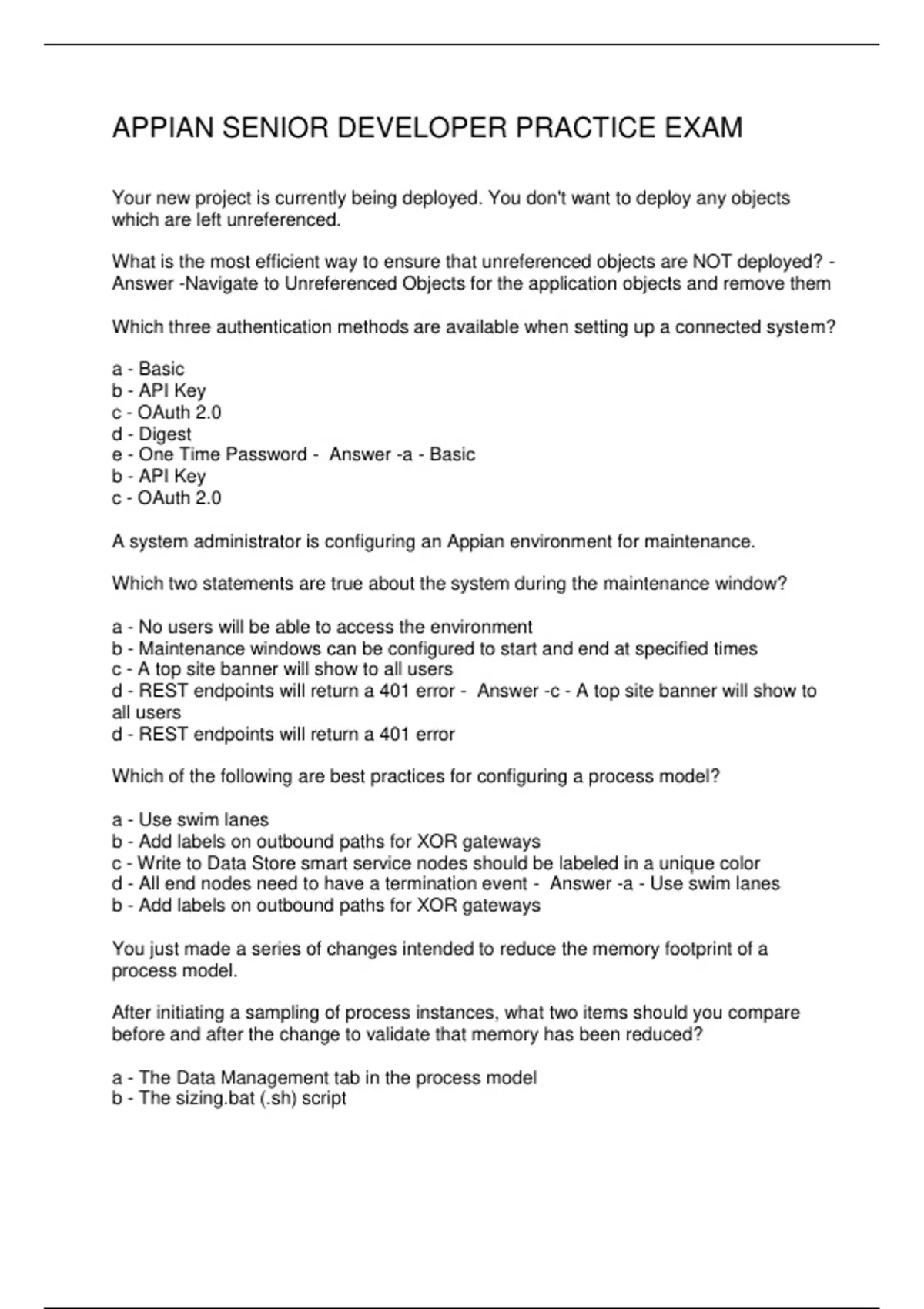 APPIAN SENIOR DEVELOPER PRACTICE EXAM

Your new project is currently being deployed. You don't want to deploy any objects which are left unreferenced.

What is the most efficient way to ensure that unreferenced objects are NOT deployed? - Answer -Navigate to Unreferenced Objects for the application objects and remove them

Which three authentication methods are available when setting up a connected system?

a - Basic
b - API Key
c - OAuth 2.0
d - Digest
e - One Time Password - Answer -a - Basic
b - API Key
c - OAuth 2.0

A system administrator is configuring an Appian environment for maintenance.

Which two statements are true about the system during the maintenance window?

a - No users will be able to access the environment
b - Maintenance windows can be configured to start and end at specified times
c - A top site banner will show to all users
d - REST endpoints will return a 401 error - Answer -c - A top site banner will show to all users
d - REST endpoints will return a 401 error

Which of the following are best practices for configuring a process model?

a - Use swim lanes
b - Add labels on outbound paths for XOR gateways
c - Write to Data Store smart service nodes should be labeled in a unique color
d - All end nodes need to have a termination event - Answer -a - Use swim lanes
b - Add labels on outbound paths for XOR gateways

You just made a series of changes intended to reduce the memory footprint of a process model.

After initiating a sampling of process instances, what two items should you compare before and after the change to validate that memory has been reduced?

a - The Data Management tab in the process model
b - The sizing.bat (.sh) script